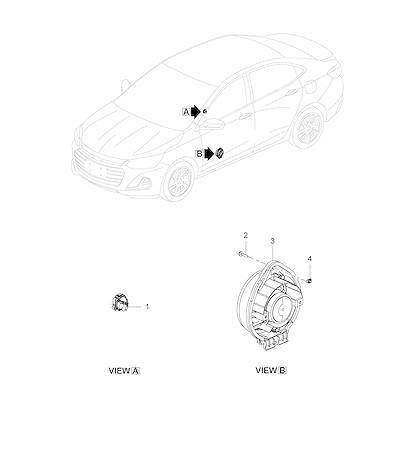 A

B

2
3
4

1

VIEW A

VIEW B